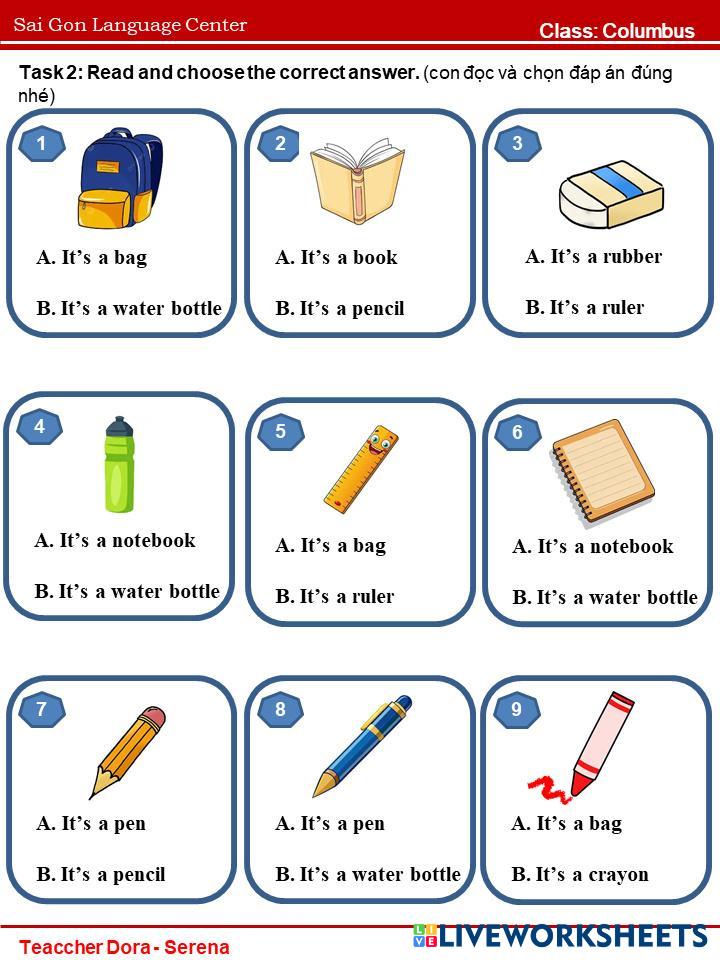 Sai Gon Language Center

Class: Columbus

Task 2: Read and choose the correct answer. (con đọc và chọn đáp án đúng nhé)

1
A. It's a bag
B. It's a water bottle

2
A. It's a book
B. It's a pencil

3
A. It's a rubber
B. It's a ruler

4
A. It's a notebook
B. It's a water bottle

5
A. It's a bag
B. It's a ruler

6
A. It's a notebook
B. It's a water bottle

7
A. It's a pen
B. It's a pencil

8
A. It's a pen
B. It's a water bottle

9
A. It's a bag
B. It's a crayon

Teaccher Dora - Serena

LIVEWORKSHEETS